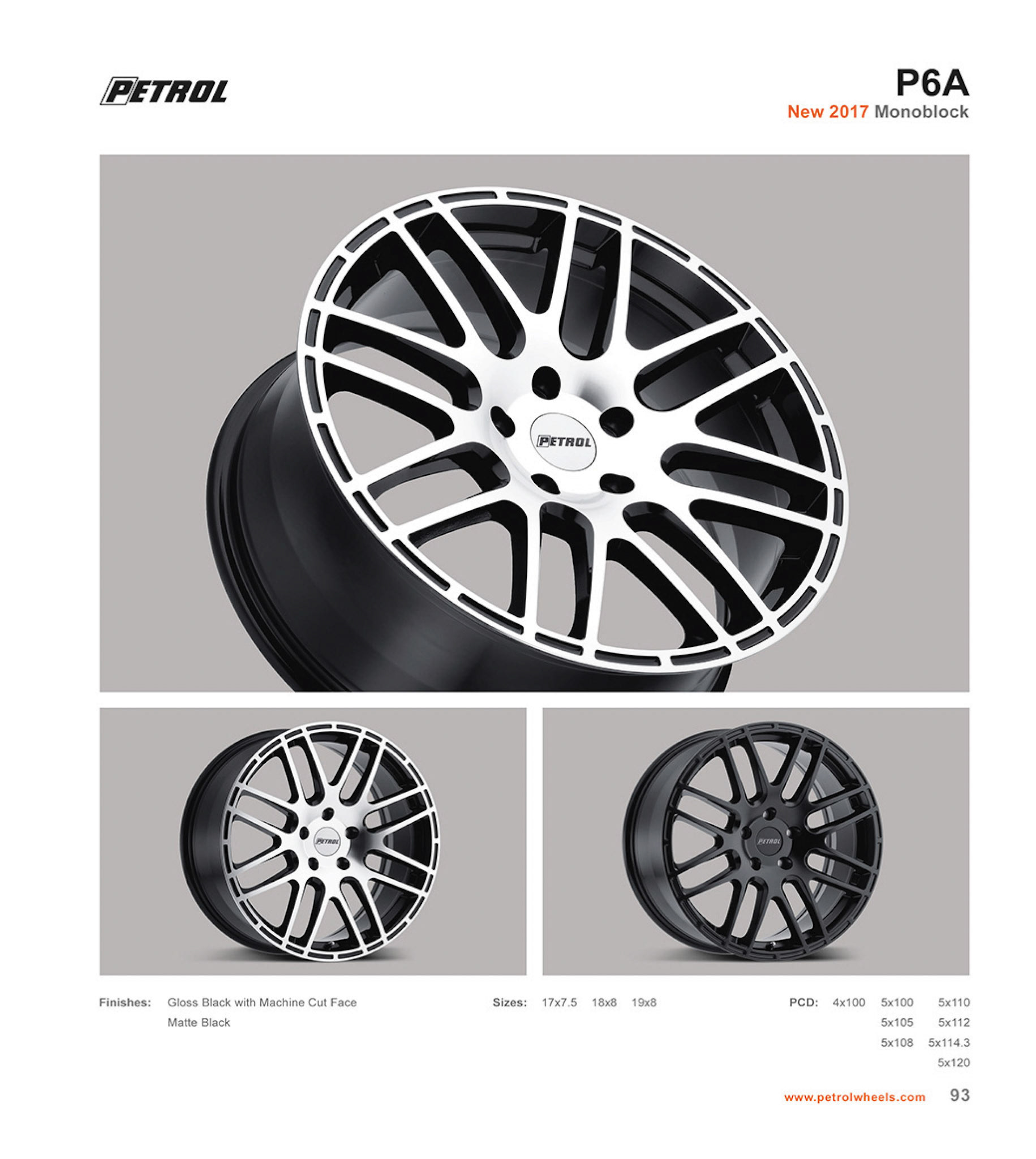 PETROL

P6A
New 2017 Monoblock

PETROL

PETROL

PETROL

Finishes: Gloss Black with Machine Cut Face
Matte Black

Sizes: 17x7.5 18x8 19x8

PCD: 4x100 5x100 5x110
5x105 5x112
5x108 5x114.3
5x120

www.petrolwheels.com 93